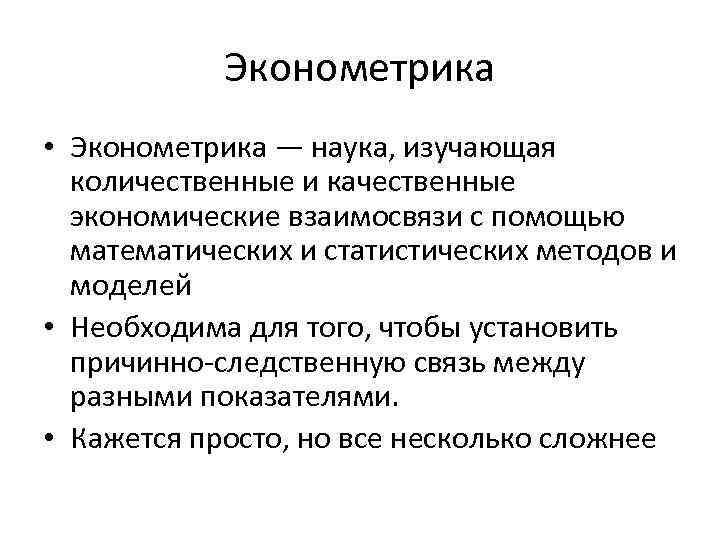 Эконометрика

• Эконометрика — наука, изучающая количественные и качественные экономические взаимосвязи с помощью математических и статистических методов и моделей

• Необходима для того, чтобы установить причинно-следственную связь между разными показателями.

• Кажется просто, но все несколько сложнее